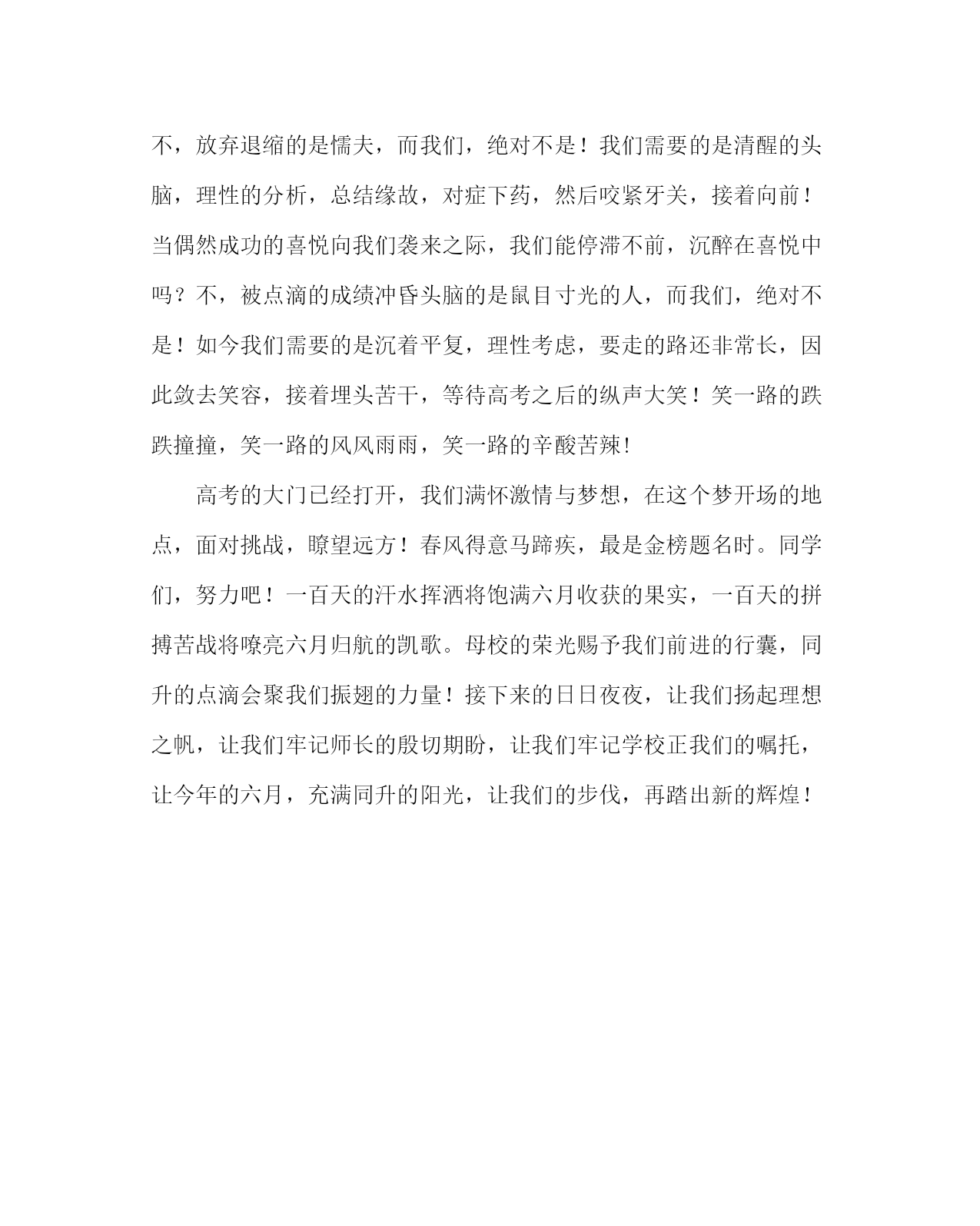 不，放弃退缩的是懦夫，而我们，绝对不是！我们需要的是清醒的头脑，理性的分析，总结缘故，对症下药，然后咬紧牙关，接着向前！当偶然成功的喜悦向我们袭来之际，我们能停滞不前，沉醉在喜悦中吗？不，被点滴的成绩冲昏头脑的是鼠目寸光的人，而我们，绝对不是！如今我们需要的是沉着平复，理性考虑，要走的路还非常长，因此敛去笑容，接着埋头苦干，等待高考之后的纵声大笑！笑一路的跌跌撞撞，笑一路的风风雨雨，笑一路的辛酸苦辣!

高考的大门已经打开，我们满怀激情与梦想，在这个梦开场的地点，面对挑战，瞭望远方！春风得意马蹄疾，最是金榜题名时。同学们，努力吧！一百天的汗水挥洒将饱满六月收获的果实，一百天的拼搏苦战将嘹亮六月归航的凯歌。母校的荣光赐予我们前进的行囊，同升的点滴会聚我们振翅的力量！接下来的日日夜夜，让我们扬起理想之帆，让我们牢记师长的殷切期盼，让我们牢记学校正我们的嘱托，让今年的六月，充满同升的阳光，让我们的步伐，再踏出新的辉煌！